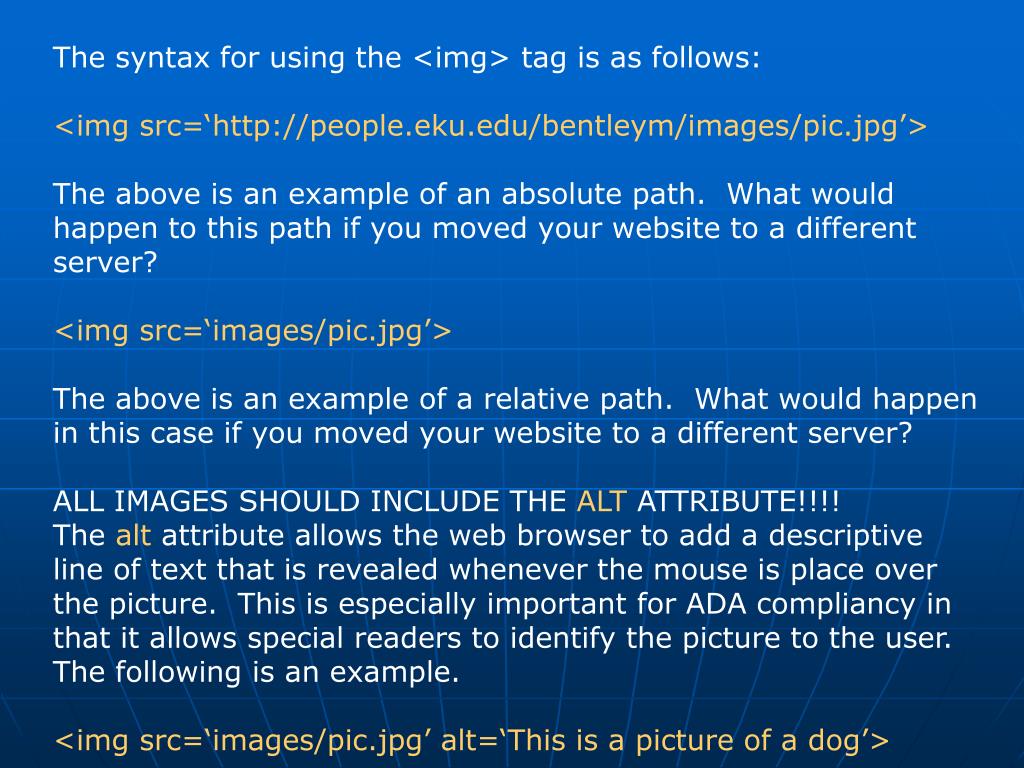 The syntax for using the <img> tag is as follows:

<img src='http://people.eku.edu/bentleym/images/pic.jpg'>

The above is an example of an absolute path. What would happen to this path if you moved your website to a different server?

<img src='images/pic.jpg'>

The above is an example of a relative path. What would happen in this case if you moved your website to a different server?

ALL IMAGES SHOULD INCLUDE THE ALT ATTRIBUTE!!!!
The alt attribute allows the web browser to add a descriptive line of text that is revealed whenever the mouse is place over the picture. This is especially important for ADA compliancy in that it allows special readers to identify the picture to the user. The following is an example.

<img src='images/pic.jpg' alt='This is a picture of a dog'>